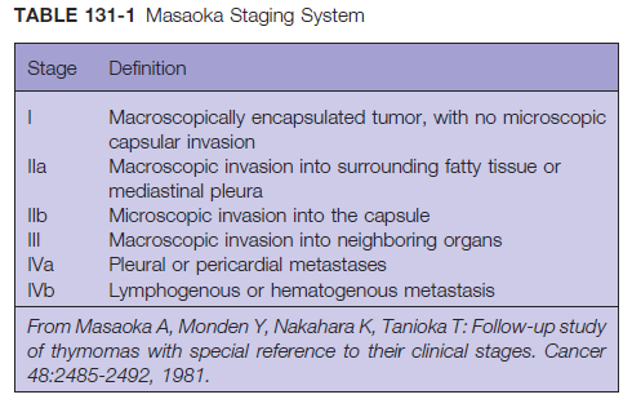 TABLE 131-1 Masaoka Staging System

| Stage | Definition |
|---|---|
| I | Macroscopically encapsulated tumor, with no microscopic capsular invasion |
| IIa | Macroscopic invasion into surrounding fatty tissue or mediastinal pleura |
| IIb | Microscopic invasion into the capsule |
| III | Macroscopic invasion into neighboring organs |
| IVa | Pleural or pericardial metastases |
| IVb | Lymphogenous or hematogenous metastasis |

From Masaoka A, Monden Y, Nakahara K, Tanioka T: Follow-up study of thymomas with special reference to their clinical stages. Cancer 48:2485-2492, 1981.